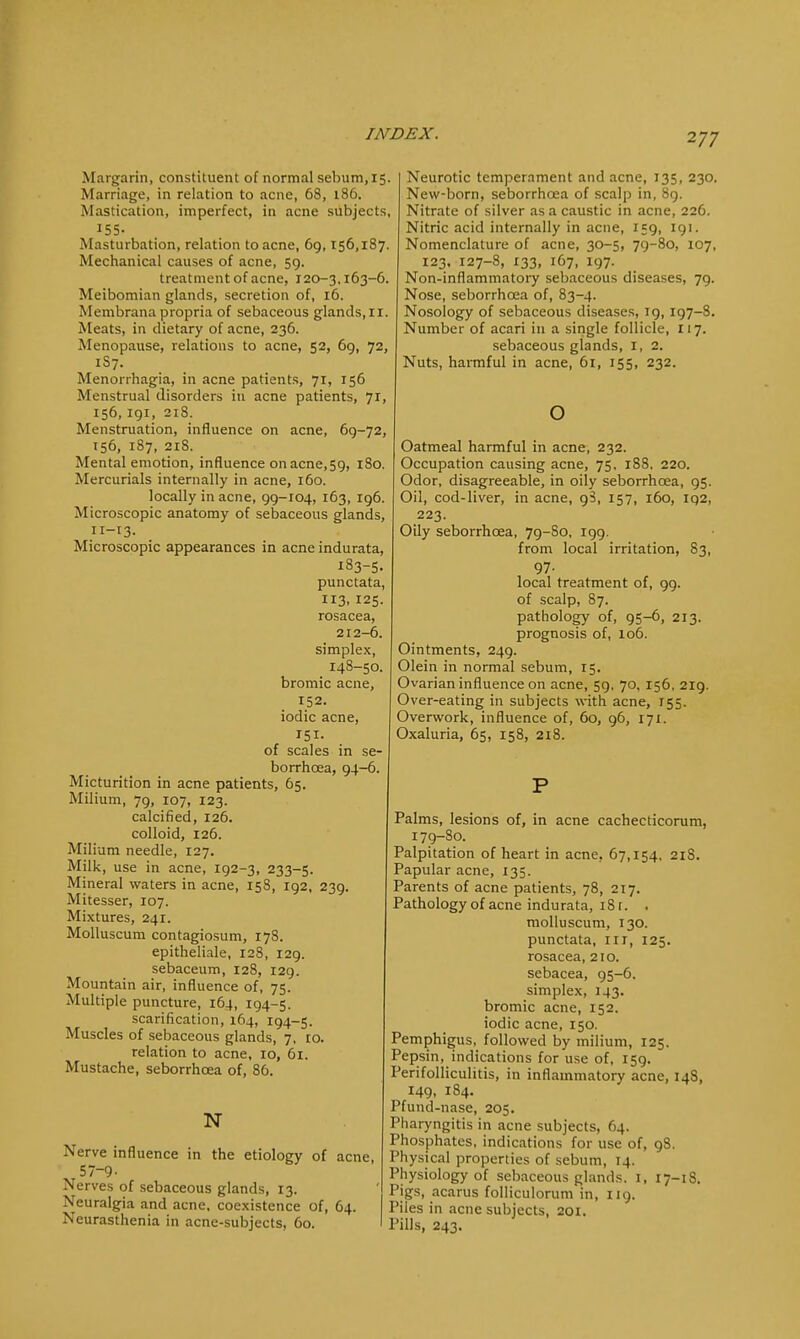 INDEX. 277

Margarin, constituent of normal sebum, 15.
Marriage, in relation to acne, 68, 186.
Mastication, imperfect, in acne subjects, 155.
Masturbation, relation to acne, 69, 156, 187.
Mechanical causes of acne, 59.
treatment of acne, 120–3, 163–6.
Meibomian glands, secretion of, 16.
Membrana propria of sebaceous glands, 11.
Meats, in dietary of acne, 236.
Menopause, relations to acne, 52, 69, 72, 187.
Menorrhagia, in acne patients, 71, 156
Menstrual disorders in acne patients, 71, 156, 191, 218.
Menstruation, influence on acne, 69–72, 156, 187, 218.
Mental emotion, influence on acne, 59, 180.
Mercurials internally in acne, 160.
locally in acne, 99–104, 163, 196.
Microscopic anatomy of sebaceous glands, 11–13.
Microscopic appearances in acne indurata, 183–5.
punctata, 113, 125.
rosacea, 212–6.
simplex, 148–50.
bromic acne, 152.
iodic acne, 151.
of scales in seborrhœa, 94–6.
Micturition in acne patients, 65.
Milium, 79, 107, 123.
calcified, 126.
colloid, 126.
Milium needle, 127.
Milk, use in acne, 192–3, 233–5.
Mineral waters in acne, 158, 192, 239.
Mitesser, 107.
Mixtures, 241.
Molluscum contagiosum, 178.
epitheliale, 128, 129.
sebaceum, 128, 129.
Mountain air, influence of, 75.
Multiple puncture, 164, 194–5.
scarification, 164, 194–5.
Muscles of sebaceous glands, 7, 10.
relation to acne, 10, 61.
Mustache, seborrhœa of, 86.

N

Nerve influence in the etiology of acne, 57–9.
Nerves of sebaceous glands, 13.
Neuralgia and acne, coexistence of, 64.
Neurasthenia in acne-subjects, 60.
Neurotic temperament and acne, 135, 230.
New-born, seborrhœa of scalp in, 89.
Nitrate of silver as a caustic in acne, 226.
Nitric acid internally in acne, 159, 191.
Nomenclature of acne, 30–5, 79–80, 107, 123, 127–8, 133, 167, 197.
Non-inflammatory sebaceous diseases, 79.
Nose, seborrhœa of, 83–4.
Nosology of sebaceous diseases, 19, 197–8.
Number of acari in a single follicle, 117.
sebaceous glands, 1, 2.
Nuts, harmful in acne, 61, 155, 232.

O

Oatmeal harmful in acne, 232.
Occupation causing acne, 75, 188, 220.
Odor, disagreeable, in oily seborrhœa, 95.
Oil, cod-liver, in acne, 98, 157, 160, 192, 223.
Oily seborrhœa, 79–80, 199.
from local irritation, 83, 97.
local treatment of, 99.
of scalp, 87.
pathology of, 95–6, 213.
prognosis of, 106.
Ointments, 249.
Olein in normal sebum, 15.
Ovarian influence on acne, 59, 70, 156, 219.
Over-eating in subjects with acne, 155.
Overwork, influence of, 60, 96, 171.
Oxaluria, 65, 158, 218.

P

Palms, lesions of, in acne cachecticorum, 179–80.
Palpitation of heart in acne, 67, 154, 218.
Papular acne, 135.
Parents of acne patients, 78, 217.
Pathology of acne indurata, 181.
molluscum, 130.
punctata, 111, 125.
rosacea, 210.
sebacea, 95–6.
simplex, 143.
bromic acne, 152.
iodic acne, 150.
Pemphigus, followed by milium, 125.
Pepsin, indications for use of, 159.
Perifolliculitis, in inflammatory acne, 148, 149, 184.
Pfund-nase, 205.
Pharyngitis in acne subjects, 64.
Phosphates, indications for use of, 98.
Physical properties of sebum, 14.
Physiology of sebaceous glands, 1, 17–18.
Pigs, acarus folliculorum in, 119.
Piles in acne subjects, 201.
Pills, 243.